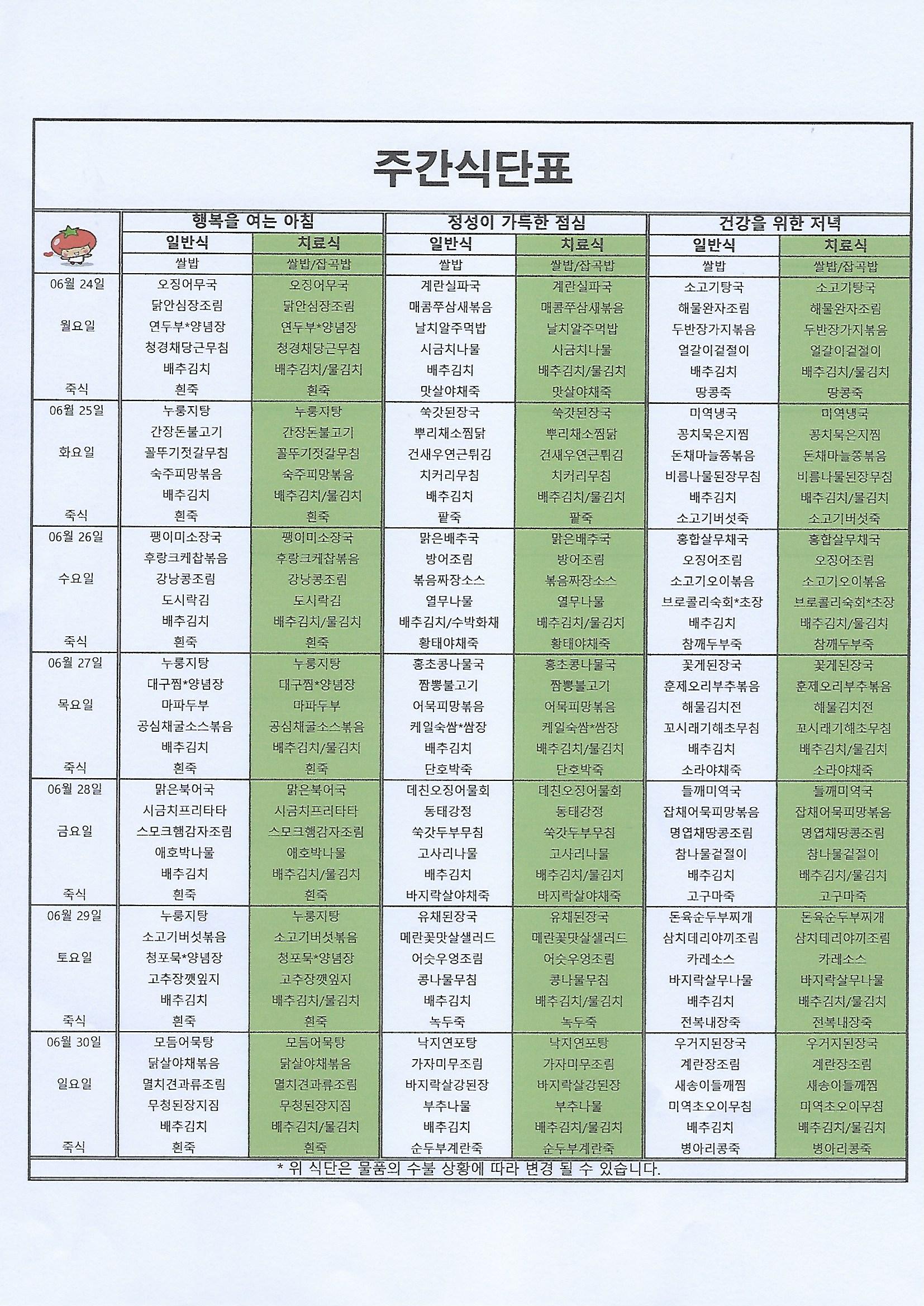 주간식단표

| | 행복을 여는 아침 | | 정성이 가득한 점심 | | 건강을 위한 저녁 | |
|---|---|---|---|---|---|---|
| | 일반식 | 치료식 | 일반식 | 치료식 | 일반식 | 치료식 |
| | 쌀밥 | 쌀밥/잡곡밥 | 쌀밥 | 쌀밥/잡곡밥 | 쌀밥 | 쌀밥/잡곡밥 |
| 06월 24일 | 오징어무국 | 오징어무국 | 계란실파국 | 계란실파국 | 소고기탕국 | 소고기탕국 |
| | 닭안심장조림 | 닭안심장조림 | 매콤쭈삼새볶음 | 매콤쭈삼새볶음 | 해물완자조림 | 해물완자조림 |
| 월요일 | 연두부*양념장 | 연두부*양념장 | 날치알주먹밥 | 날치알주먹밥 | 두반장가지볶음 | 두반장가지볶음 |
| | 청경채당근무침 | 청경채당근무침 | 시금치나물 | 시금치나물 | 얼갈이겉절이 | 얼갈이겉절이 |
| | 배추김치 | 배추김치/물김치 | 배추김치 | 배추김치/물김치 | 배추김치 | 배추김치/물김치 |
| 죽식 | 흰죽 | 흰죽 | 맛살야채죽 | 맛살야채죽 | 땅콩죽 | 땅콩죽 |
| 06월 25일 | 누룽지탕 | 누룽지탕 | 쑥갓된장국 | 쑥갓된장국 | 미역냉국 | 미역냉국 |
| | 간장돈불고기 | 간장돈불고기 | 뿌리채소찜닭 | 뿌리채소찜닭 | 꽁치묵은지찜 | 꽁치묵은지찜 |
| 화요일 | 꼴뚜기젓갈무침 | 꼴뚜기젓갈무침 | 건새우연근튀김 | 건새우연근튀김 | 돈채마늘쫑볶음 | 돈채마늘쫑볶음 |
| | 숙주피망볶음 | 숙주피망볶음 | 치커리무침 | 치커리무침 | 비름나물된장무침 | 비름나물된장무침 |
| | 배추김치 | 배추김치/물김치 | 배추김치 | 배추김치/물김치 | 배추김치 | 배추김치/물김치 |
| 죽식 | 흰죽 | 흰죽 | 팥죽 | 팥죽 | 소고기버섯죽 | 소고기버섯죽 |
| 06월 26일 | 팽이미소장국 | 팽이미소장국 | 맑은배추국 | 맑은배추국 | 홍합살무채국 | 홍합살무채국 |
| | 후랑크케찹볶음 | 후랑크케찹볶음 | 방어조림 | 방어조림 | 오징어조림 | 오징어조림 |
| 수요일 | 강낭콩조림 | 강낭콩조림 | 볶음짜장소스 | 볶음짜장소스 | 소고기오이볶음 | 소고기오이볶음 |
| | 도시락김 | 도시락김 | 열무나물 | 열무나물 | 브로콜리숙회*초장 | 브로콜리숙회*초장 |
| | 배추김치 | 배추김치/물김치 | 배추김치/수박화채 | 배추김치/물김치 | 배추김치 | 배추김치/물김치 |
| 죽식 | 흰죽 | 흰죽 | 황태야채죽 | 황태야채죽 | 참깨두부죽 | 참깨두부죽 |
| 06월 27일 | 누룽지탕 | 누룽지탕 | 홍초콩나물국 | 홍초콩나물국 | 꽃게된장국 | 꽃게된장국 |
| | 대구찜*양념장 | 대구찜*양념장 | 짬뽕불고기 | 짬뽕불고기 | 훈제오리부추볶음 | 훈제오리부추볶음 |
| 목요일 | 마파두부 | 마파두부 | 어묵피망볶음 | 어묵피망볶음 | 해물김치전 | 해물김치전 |
| | 공심채굴소스볶음 | 공심채굴소스볶음 | 케일숙쌈*쌈장 | 케일숙쌈*쌈장 | 꼬시래기해초무침 | 꼬시래기해초무침 |
| | 배추김치 | 배추김치/물김치 | 배추김치 | 배추김치/물김치 | 배추김치 | 배추김치/물김치 |
| 죽식 | 흰죽 | 흰죽 | 단호박죽 | 단호박죽 | 소라야채죽 | 소라야채죽 |
| 06월 28일 | 맑은북어국 | 맑은북어국 | 데친오징어물회 | 데친오징어물회 | 들깨미역국 | 들깨미역국 |
| | 시금치프리타타 | 시금치프리타타 | 동태강정 | 동태강정 | 잡채어묵피망볶음 | 잡채어묵피망볶음 |
| 금요일 | 스모크햄감자조림 | 스모크햄감자조림 | 쑥갓두부무침 | 쑥갓두부무침 | 명엽채땅콩조림 | 명엽채땅콩조림 |
| | 애호박나물 | 애호박나물 | 고사리나물 | 고사리나물 | 참나물겉절이 | 참나물겉절이 |
| | 배추김치 | 배추김치/물김치 | 배추김치 | 배추김치/물김치 | 배추김치 | 배추김치/물김치 |
| 죽식 | 흰죽 | 흰죽 | 바지락살야채죽 | 바지락살야채죽 | 고구마죽 | 고구마죽 |
| 06월 29일 | 누룽지탕 | 누룽지탕 | 유채된장국 | 유채된장국 | 돈육순두부찌개 | 돈육순두부찌개 |
| | 소고기버섯볶음 | 소고기버섯볶음 | 메란꽃맛살샐러드 | 메란꽃맛살샐러드 | 삼치데리야끼조림 | 삼치데리야끼조림 |
| 토요일 | 청포묵*양념장 | 청포묵*양념장 | 어슷우엉조림 | 어슷우엉조림 | 카레소스 | 카레소스 |
| | 고추장깻잎지 | 고추장깻잎지 | 콩나물무침 | 콩나물무침 | 바지락살무나물 | 바지락살무나물 |
| | 배추김치 | 배추김치/물김치 | 배추김치 | 배추김치/물김치 | 배추김치 | 배추김치/물김치 |
| 죽식 | 흰죽 | 흰죽 | 녹두죽 | 녹두죽 | 전복내장죽 | 전복내장죽 |
| 06월 30일 | 모듬어묵탕 | 모듬어묵탕 | 낙지연포탕 | 낙지연포탕 | 우거지된장국 | 우거지된장국 |
| | 닭살야채볶음 | 닭살야채볶음 | 가자미무조림 | 가자미무조림 | 계란장조림 | 계란장조림 |
| 일요일 | 멸치견과류조림 | 멸치견과류조림 | 바지락살강된장 | 바지락살강된장 | 새송이들깨찜 | 새송이들깨찜 |
| | 무청된장지짐 | 무청된장지짐 | 부추나물 | 부추나물 | 미역초오이무침 | 미역초오이무침 |
| | 배추김치 | 배추김치/물김치 | 배추김치 | 배추김치/물김치 | 배추김치 | 배추김치/물김치 |
| 죽식 | 흰죽 | 흰죽 | 순두부계란죽 | 순두부계란죽 | 병아리콩죽 | 병아리콩죽 |

* 위 식단은 물품의 수불 상황에 따라 변경 될 수 있습니다.